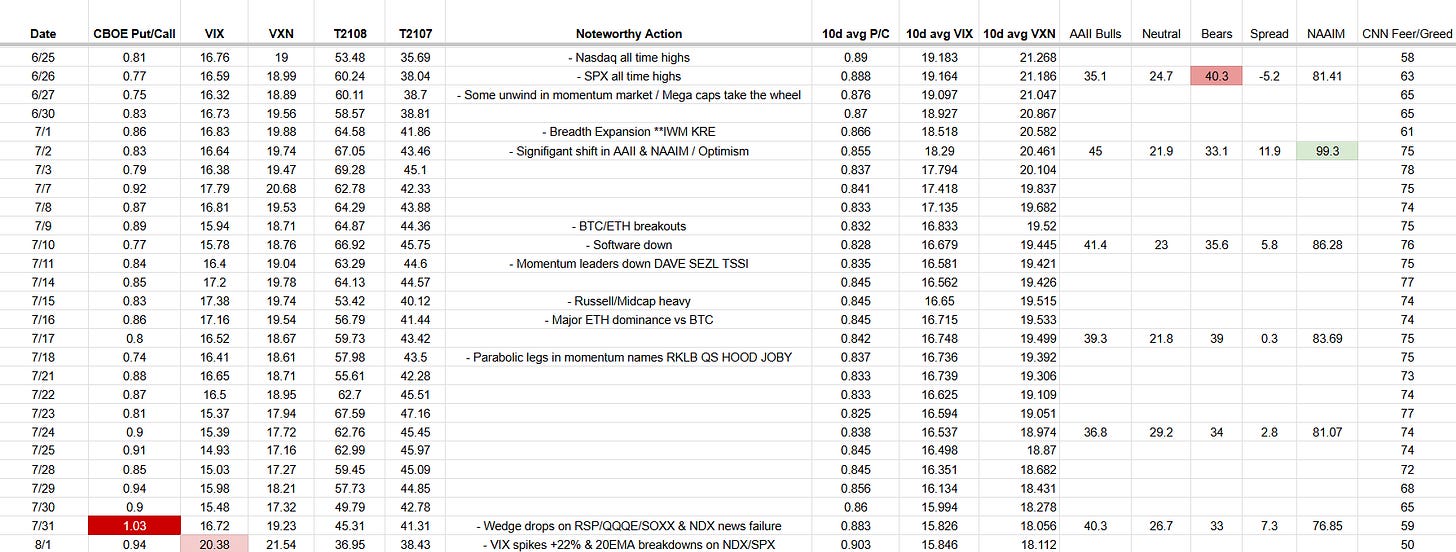 | Date | CBOE Put/Call | VIX | VXN | T2108 | T2107 | Noteworthy Action | 10d avg P/C | 10d avg VIX | 10d avg VXN | AAII Bulls | Neutral | Bears | Spread | NAAIM | CNN Feer/Greed |
|---|---|---|---|---|---|---|---|---|---|---|---|---|---|---|---|
| 6/25 | 0.81 | 16.76 | 19 | 53.48 | 35.69 | - Nasdaq all time highs | 0.89 | 19.183 | 21.268 | | | | | | 58 |
| 6/26 | 0.77 | 16.59 | 18.99 | 60.24 | 38.04 | - SPX all time highs | 0.888 | 19.164 | 21.186 | 35.1 | 24.7 | 40.3 | -5.2 | 81.41 | 63 |
| 6/27 | 0.75 | 16.32 | 18.89 | 60.11 | 38.7 | - Some unwind in momentum market / Mega caps take the wheel | 0.876 | 19.097 | 21.047 | | | | | | 65 |
| 6/30 | 0.83 | 16.73 | 19.56 | 58.57 | 38.81 | | 0.87 | 18.927 | 20.867 | | | | | | 65 |
| 7/1 | 0.86 | 16.83 | 19.88 | 64.58 | 41.86 | - Breadth Expansion **IWM KRE | 0.866 | 18.518 | 20.582 | | | | | | 61 |
| 7/2 | 0.83 | 16.64 | 19.74 | 67.05 | 43.46 | - Signifigant shift in AAII & NAAIM / Optimism | 0.855 | 18.29 | 20.461 | 45 | 21.9 | 33.1 | 11.9 | 99.3 | 75 |
| 7/3 | 0.79 | 16.38 | 19.47 | 69.28 | 45.1 | | 0.837 | 17.794 | 20.104 | | | | | | 78 |
| 7/7 | 0.92 | 17.79 | 20.68 | 62.78 | 42.33 | | 0.841 | 17.418 | 19.837 | | | | | | 75 |
| 7/8 | 0.87 | 16.81 | 19.53 | 64.29 | 43.88 | | 0.833 | 17.135 | 19.682 | | | | | | 74 |
| 7/9 | 0.89 | 15.94 | 18.71 | 64.87 | 44.36 | - BTC/ETH breakouts | 0.832 | 16.833 | 19.52 | | | | | | 75 |
| 7/10 | 0.77 | 15.78 | 18.76 | 66.92 | 45.75 | - Software down | 0.828 | 16.679 | 19.445 | 41.4 | 23 | 35.6 | 5.8 | 86.28 | 76 |
| 7/11 | 0.84 | 16.4 | 19.04 | 63.29 | 44.6 | - Momentum leaders down DAVE SEZL TSSI | 0.835 | 16.581 | 19.421 | | | | | | 75 |
| 7/14 | 0.85 | 17.2 | 19.78 | 64.13 | 44.57 | | 0.845 | 16.562 | 19.426 | | | | | | 77 |
| 7/15 | 0.83 | 17.38 | 19.74 | 53.42 | 40.12 | - Russell/Midcap heavy | 0.845 | 16.65 | 19.515 | | | | | | 74 |
| 7/16 | 0.86 | 17.16 | 19.54 | 56.79 | 41.44 | - Major ETH dominance vs BTC | 0.845 | 16.715 | 19.533 | | | | | | 74 |
| 7/17 | 0.8 | 16.52 | 18.67 | 59.73 | 43.42 | | 0.842 | 16.748 | 19.499 | 39.3 | 21.8 | 39 | 0.3 | 83.69 | 75 |
| 7/18 | 0.74 | 16.41 | 18.61 | 57.98 | 43.5 | - Parabolic legs in momentum names RKLB QS HOOD JOBY | 0.837 | 16.736 | 19.392 | | | | | | 75 |
| 7/21 | 0.88 | 16.65 | 18.71 | 55.61 | 42.28 | | 0.833 | 16.739 | 19.306 | | | | | | 73 |
| 7/22 | 0.87 | 16.5 | 18.95 | 62.7 | 45.51 | | 0.833 | 16.625 | 19.109 | | | | | | 74 |
| 7/23 | 0.81 | 15.37 | 17.94 | 67.59 | 47.16 | | 0.825 | 16.594 | 19.051 | | | | | | 77 |
| 7/24 | 0.9 | 15.39 | 17.72 | 62.76 | 45.45 | | 0.838 | 16.537 | 18.974 | 36.8 | 29.2 | 34 | 2.8 | 81.07 | 74 |
| 7/25 | 0.91 | 14.93 | 17.16 | 62.99 | 45.97 | | 0.845 | 16.498 | 18.87 | | | | | | 74 |
| 7/28 | 0.85 | 15.03 | 17.27 | 59.45 | 45.09 | | 0.845 | 16.351 | 18.682 | | | | | | 72 |
| 7/29 | 0.94 | 15.98 | 18.21 | 57.73 | 44.85 | | 0.856 | 16.134 | 18.431 | | | | | | 68 |
| 7/30 | 0.9 | 15.48 | 17.32 | 49.79 | 42.78 | | 0.86 | 15.994 | 18.278 | | | | | | 65 |
| 7/31 | 1.03 | 16.72 | 19.23 | 45.31 | 41.31 | - Wedge drops on RSP/QQQE/SOXX & NDX news failure | 0.883 | 15.826 | 18.056 | 40.3 | 26.7 | 33 | 7.3 | 76.85 | 59 |
| 8/1 | 0.94 | 20.38 | 21.54 | 36.95 | 38.43 | - VIX spikes +22% & 20EMA breakdowns on NDX/SPX | 0.903 | 15.846 | 18.112 | | | | | | 50 |